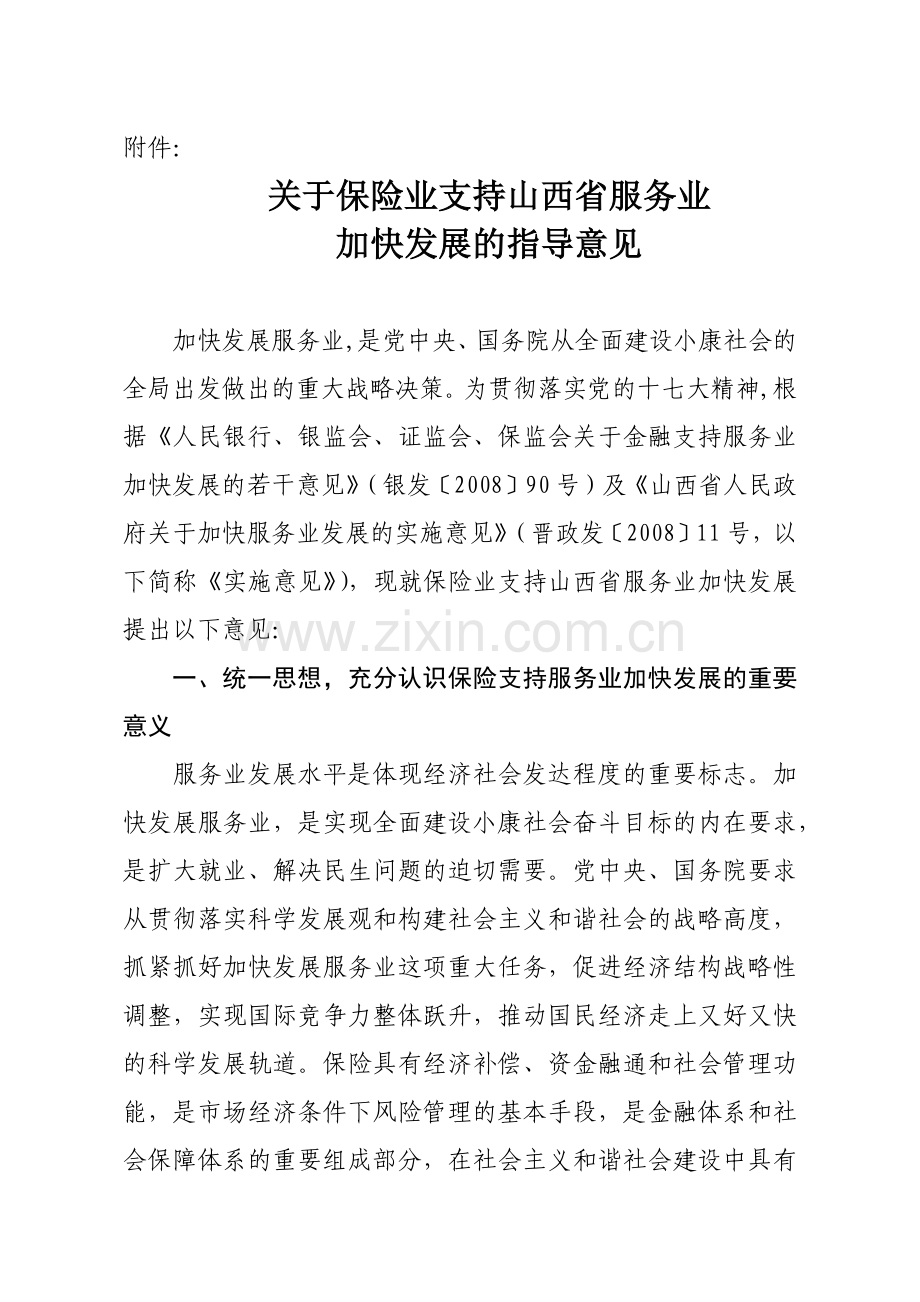 附件:

关于保险业支持山西省服务业
加快发展的指导意见

加快发展服务业,是党中央、国务院从全面建设小康社会的全局出发做出的重大战略决策。为贯彻落实党的十七大精神,根据《人民银行、银监会、证监会、保监会关于金融支持服务业加快发展的若干意见》(银发〔2008〕90号)及《山西省人民政府关于加快服务业发展的实施意见》(晋政发〔2008〕11号,以下简称《实施意见》),现就保险业支持山西省服务业加快发展提出以下意见:

www.zixin.com.cn

一、统一思想,充分认识保险支持服务业加快发展的重要意义

服务业发展水平是体现经济社会发达程度的重要标志。加快发展服务业,是实现全面建设小康社会奋斗目标的内在要求,是扩大就业、解决民生问题的迫切需要。党中央、国务院要求从贯彻落实科学发展观和构建社会主义和谐社会的战略高度,抓紧抓好加快发展服务业这项重大任务,促进经济结构战略性调整,实现国际竞争力整体跃升,推动国民经济走上又好又快的科学发展轨道。保险具有经济补偿、资金融通和社会管理功能,是市场经济条件下风险管理的基本手段,是金融体系和社会保障体系的重要组成部分,在社会主义和谐社会建设中具有